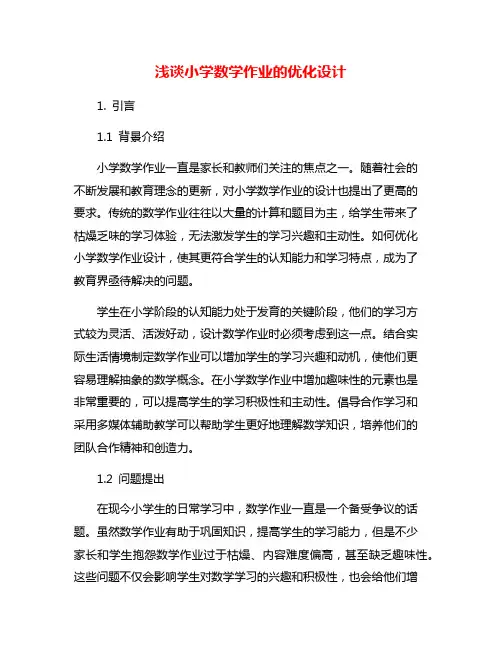 浅谈小学数学作业的优化设计

1. 引言

1.1 背景介绍

小学数学作业一直是家长和教师们关注的焦点之一。随着社会的不断发展和教育理念的更新，对小学数学作业的设计也提出了更高的要求。传统的数学作业往往以大量的计算和题目为主，给学生带来了枯燥乏味的学习体验，无法激发学生的学习兴趣和主动性。如何优化小学数学作业设计，使其更符合学生的认知能力和学习特点，成为了教育界亟待解决的问题。

学生在小学阶段的认知能力处于发育的关键阶段，他们的学习方式较为灵活、活泼好动，设计数学作业时必须考虑到这一点。结合实际生活情境制定数学作业可以增加学生的学习兴趣和动机，使他们更容易理解抽象的数学概念。在小学数学作业中增加趣味性的元素也是非常重要的，可以提高学生的学习积极性和主动性。倡导合作学习和采用多媒体辅助教学可以帮助学生更好地理解数学知识，培养他们的团队合作精神和创造力。

1.2 问题提出

在现今小学生的日常学习中，数学作业一直是一个备受争议的话题。虽然数学作业有助于巩固知识，提高学生的学习能力，但是不少家长和学生抱怨数学作业过于枯燥、内容难度偏高，甚至缺乏趣味性。这些问题不仅会影响学生对数学学习的兴趣和积极性，也会给他们增